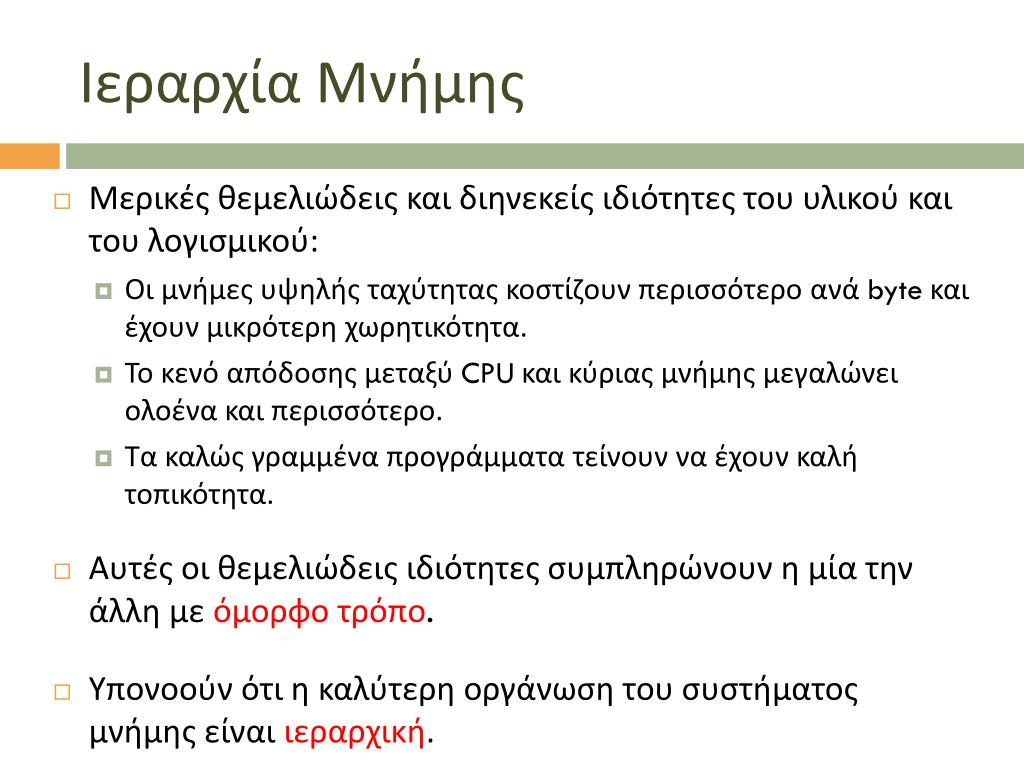 Ιεραρχία Μνήμης

Μερικές θεμελιώδεις και διηνεκείς ιδιότητες του υλικού και του λογισμικού:

Οι μνήμες υψηλής ταχύτητας κοστίζουν περισσότερο ανά byte και έχουν μικρότερη χωρητικότητα.

Το κενό απόδοσης μεταξύ CPU και κύριας μνήμης μεγαλώνει ολοένα και περισσότερο.

Τα καλώς γραμμένα προγράμματα τείνουν να έχουν καλή τοπικότητα.

Αυτές οι θεμελιώδεις ιδιότητες συμπληρώνουν η μία την άλλη με όμορφο τρόπο.

Υπονοούν ότι η καλύτερη οργάνωση του συστήματος μνήμης είναι ιεραρχική.